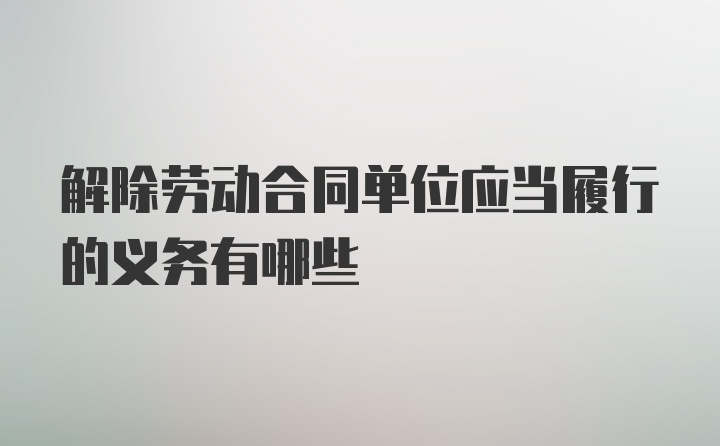 解除劳动合同单位应当履行的义务有哪些